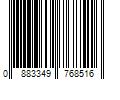 0 883349 768516